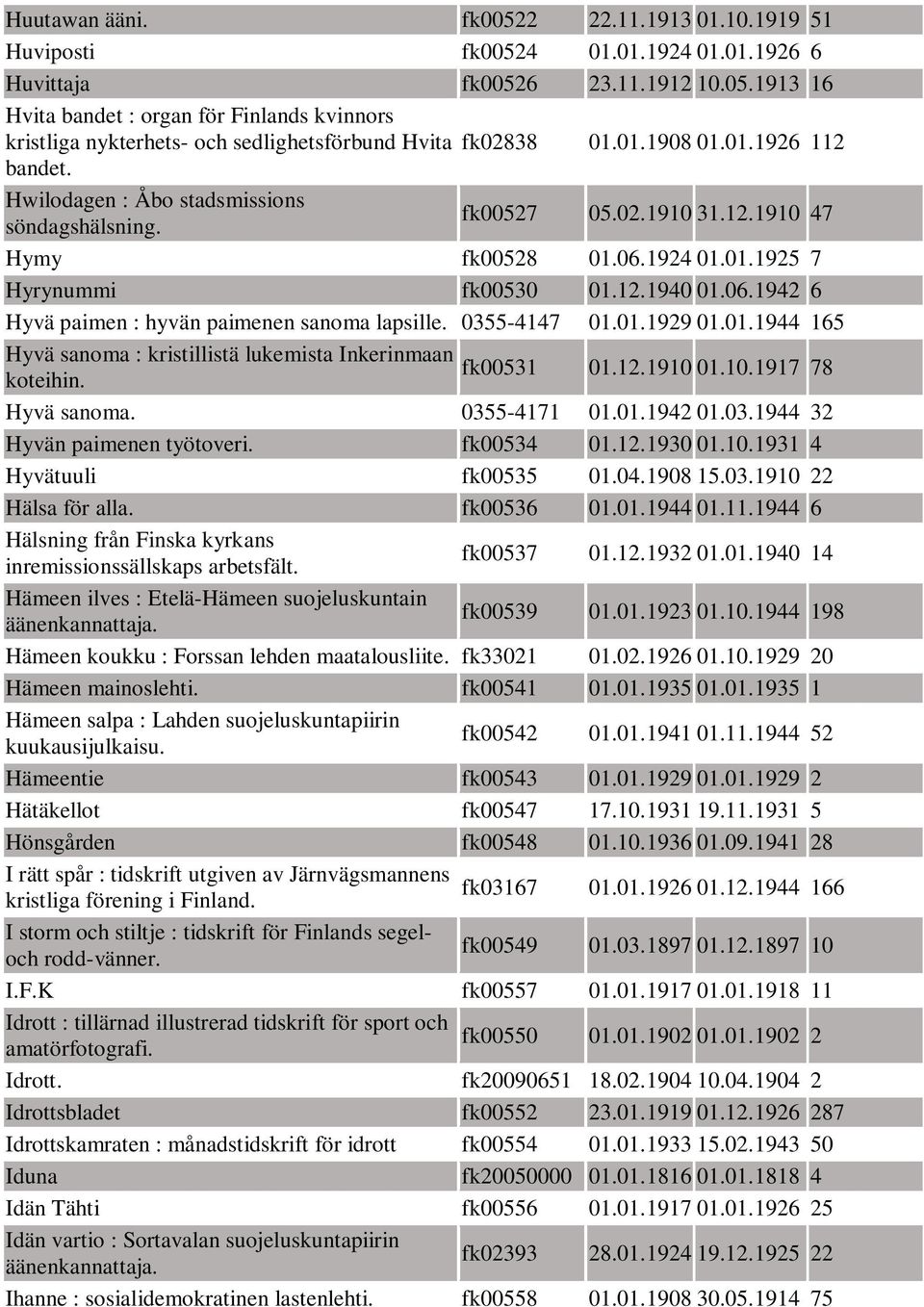 | | | | | |
|---|---|---|---|---|
| Huutawan ääni. | fk00522 | 22.11.1913 | 01.10.1919 | 51 |
| Huviposti | fk00524 | 01.01.1924 | 01.01.1926 | 6 |
| Huvittaja | fk00526 | 23.11.1912 | 10.05.1913 | 16 |
| Hvita bandet : organ för Finlands kvinnors kristliga nykterhets- och sedlighetsförbund Hvita bandet. | fk02838 | 01.01.1908 | 01.01.1926 | 112 |
| Hwilodagen : Åbo stadsmissions söndagshälsning. | fk00527 | 05.02.1910 | 31.12.1910 | 47 |
| Hymy | fk00528 | 01.06.1924 | 01.01.1925 | 7 |
| Hyrynummi | fk00530 | 01.12.1940 | 01.06.1942 | 6 |
| Hyvä paimen : hyvän paimenen sanoma lapsille. | 0355-4147 | 01.01.1929 | 01.01.1944 | 165 |
| Hyvä sanoma : kristillistä lukemista Inkerinmaan koteihin. | fk00531 | 01.12.1910 | 01.10.1917 | 78 |
| Hyvä sanoma. | 0355-4171 | 01.01.1942 | 01.03.1944 | 32 |
| Hyvän paimenen työtoveri. | fk00534 | 01.12.1930 | 01.10.1931 | 4 |
| Hyvätuuli | fk00535 | 01.04.1908 | 15.03.1910 | 22 |
| Hälsa för alla. | fk00536 | 01.01.1944 | 01.11.1944 | 6 |
| Hälsning från Finska kyrkans inremissionssällskaps arbetsfält. | fk00537 | 01.12.1932 | 01.01.1940 | 14 |
| Hämeen ilves : Etelä-Hämeen suojeluskuntain äänenkannattaja. | fk00539 | 01.01.1923 | 01.10.1944 | 198 |
| Hämeen koukku : Forssan lehden maatalousliite. | fk33021 | 01.02.1926 | 01.10.1929 | 20 |
| Hämeen mainoslehti. | fk00541 | 01.01.1935 | 01.01.1935 | 1 |
| Hämeen salpa : Lahden suojeluskuntapiirin kuukausijulkaisu. | fk00542 | 01.01.1941 | 01.11.1944 | 52 |
| Hämeentie | fk00543 | 01.01.1929 | 01.01.1929 | 2 |
| Hätäkellot | fk00547 | 17.10.1931 | 19.11.1931 | 5 |
| Hönsgården | fk00548 | 01.10.1936 | 01.09.1941 | 28 |
| I rätt spår : tidskrift utgiven av Järnvägsmannens kristliga förening i Finland. | fk03167 | 01.01.1926 | 01.12.1944 | 166 |
| I storm och stiltje : tidskrift för Finlands segel- och rodd-vänner. | fk00549 | 01.03.1897 | 01.12.1897 | 10 |
| I.F.K | fk00557 | 01.01.1917 | 01.01.1918 | 11 |
| Idrott : tillärnad illustrerad tidskrift för sport och amatörfotografi. | fk00550 | 01.01.1902 | 01.01.1902 | 2 |
| Idrott. | fk20090651 | 18.02.1904 | 10.04.1904 | 2 |
| Idrottsbladet | fk00552 | 23.01.1919 | 01.12.1926 | 287 |
| Idrottskamraten : månadstidskrift för idrott | fk00554 | 01.01.1933 | 15.02.1943 | 50 |
| Iduna | fk20050000 | 01.01.1816 | 01.01.1818 | 4 |
| Idän Tähti | fk00556 | 01.01.1917 | 01.01.1926 | 25 |
| Idän vartio : Sortavalan suojeluskuntapiirin äänenkannattaja. | fk02393 | 28.01.1924 | 19.12.1925 | 22 |
| Ihanne : sosialidemokratinen lastenlehti. | fk00558 | 01.01.1908 | 30.05.1914 | 75 |